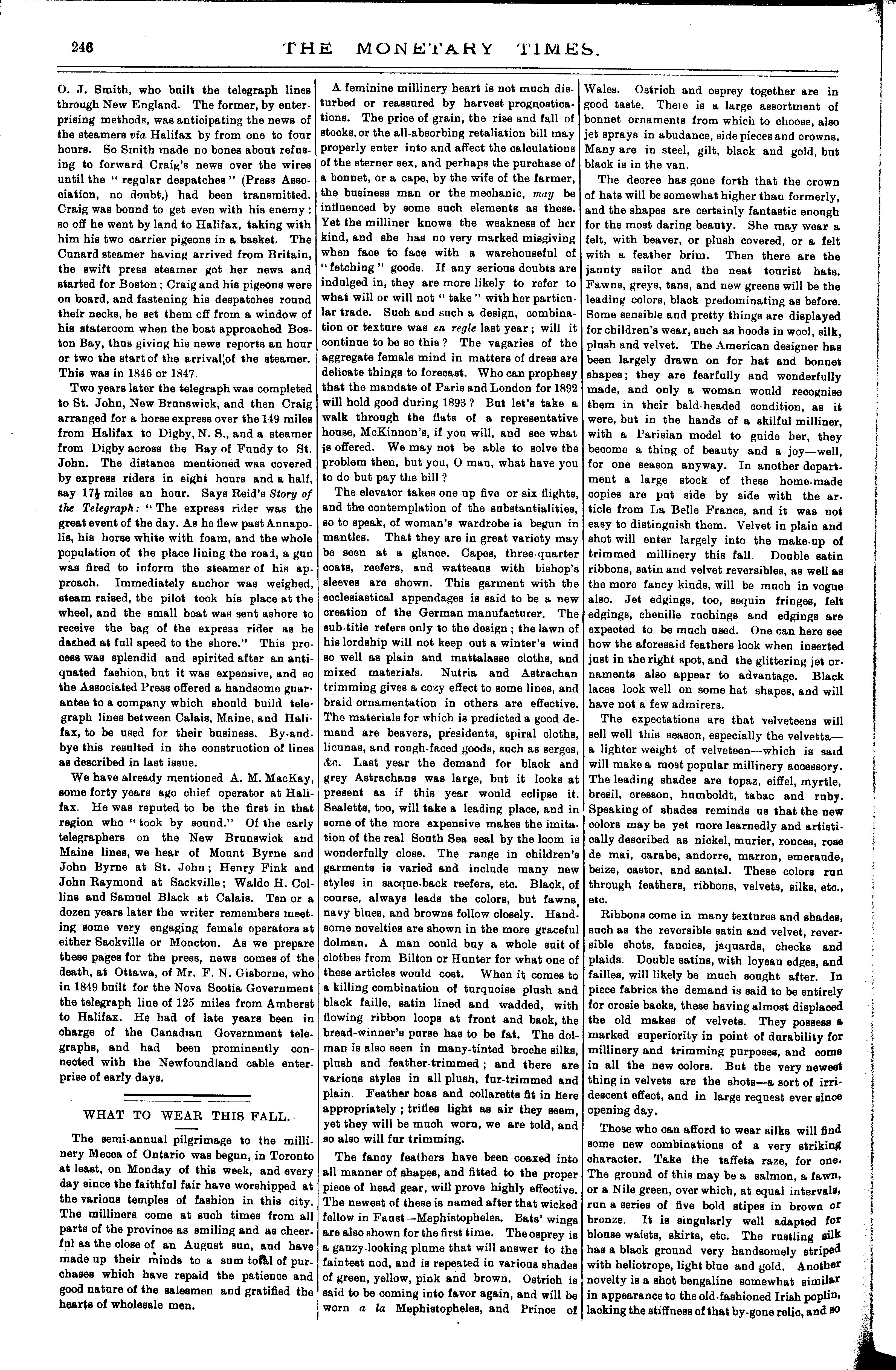 246 THE MONETARY TIMES.

O. J. Smith, who built the telegraph lines through New England. The former, by enterprising methods, was anticipating the news of the steamers via Halifax by from one to four hours. So Smith made no bones about refusing to forward Craig's news over the wires until the "regular despatches" (Press Association, no doubt,) had been transmitted. Craig was bound to get even with his enemy: so off he went by land to Halifax, taking with him his two carrier pigeons in a basket. The Cunard steamer having arrived from Britain, the swift press steamer got her news and started for Boston; Craig and his pigeons were on board, and fastening his despatches round their necks, he set them off from a window of his stateroom when the boat approached Boston Bay, thus giving his news reports an hour or two the start of the arrival of the steamer. This was in 1846 or 1847.

Two years later the telegraph was completed to St. John, New Brunswick, and then Craig arranged for a horse express over the 149 miles from Halifax to Digby, N. S., and a steamer from Digby across the Bay of Fundy to St. John. The distance mentioned was covered by express riders in eight hours and a half, say $17\frac{1}{2}$ miles an hour. Says Reid's Story of the Telegraph: "The express rider was the great event of the day. As he flew past Annapolis, his horse white with foam, and the whole population of the place lining the road, a gun was fired to inform the steamer of his approach. Immediately anchor was weighed, steam raised, the pilot took his place at the wheel, and the small boat was sent ashore to receive the bag of the express rider as he dashed at full speed to the shore." This process was splendid and spirited after an antiquated fashion, but it was expensive, and so the Associated Press offered a handsome guarantee to a company which should build telegraph lines between Calais, Maine, and Halifax, to be used for their business. By-and-bye this resulted in the construction of lines as described in last issue.

We have already mentioned A. M. MacKay, some forty years ago chief operator at Halifax. He was reputed to be the first in that region who "took by sound." Of the early telegraphers on the New Brunswick and Maine lines, we hear of Mount Byrne and John Byrne at St. John; Henry Fink and John Raymond at Sackville; Waldo H. Collins and Samuel Black at Calais. Ten or a dozen years later the writer remembers meeting some very engaging female operators at either Sackville or Moncton. As we prepare these pages for the press, news comes of the death, at Ottawa, of Mr. F. N. Gisborne, who in 1849 built for the Nova Scotia Government the telegraph line of 125 miles from Amherst to Halifax. He had of late years been in charge of the Canadian Government telegraphs, and had been prominently connected with the Newfoundland cable enterprise of early days.

WHAT TO WEAR THIS FALL.

The semi-annual pilgrimage to the millinery Mecca of Ontario was begun, in Toronto at least, on Monday of this week, and every day since the faithful fair have worshipped at the various temples of fashion in this city. The milliners come at such times from all parts of the province as smiling and as cheerful as the close of an August sun, and have made up their minds to a sum total of purchases which have repaid the patience and good nature of the salesmen and gratified the hearts of wholesale men.

A feminine millinery heart is not much disturbed or reassured by harvest prognostications. The price of grain, the rise and fall of stocks, or the all-absorbing retaliation bill may properly enter into and affect the calculations of the sterner sex, and perhaps the purchase of a bonnet, or a cape, by the wife of the farmer, the business man or the mechanic, may be influenced by some such elements as these. Yet the milliner knows the weakness of her kind, and she has no very marked misgiving when face to face with a warehouseful of "fetching" goods. If any serious doubts are indulged in, they are more likely to refer to what will or will not "take" with her particular trade. Such and such a design, combination or texture was en regle last year; will it continue to be so this? The vagaries of the aggregate female mind in matters of dress are delicate things to forecast. Who can prophesy that the mandate of Paris and London for 1892 will hold good during 1893? But let's take a walk through the flats of a representative house, McKinnon's, if you will, and see what is offered. We may not be able to solve the problem then, but you, O man, what have you to do but pay the bill?

The elevator takes one up five or six flights, and the contemplation of the substantialities, so to speak, of woman's wardrobe is begun in mantles. That they are in great variety may be seen at a glance. Capes, three-quarter coats, reefers, and watteaus with bishop's sleeves are shown. This garment with the ecclesiastical appendages is said to be a new creation of the German manufacturer. The sub-title refers only to the design; the lawn of his lordship will not keep out a winter's wind so well as plain and mattalasse cloths, and mixed materials. Nutria and Astrachan trimming gives a cozy effect to some lines, and braid ornamentation in others are effective. The materials for which is predicted a good demand are beavers, presidents, spiral cloths, licunas, and rough-faced goods, such as serges, &c. Last year the demand for black and grey Astrachans was large, but it looks at present as if this year would eclipse it. Sealetts, too, will take a leading place, and in some of the more expensive makes the imitation of the real South Sea seal by the loom is wonderfully close. The range in children's garments is varied and include many new styles in sacque-back reefers, etc. Black, of course, always leads the colors, but fawns, navy blues, and browns follow closely. Handsome novelties are shown in the more graceful dolman. A man could buy a whole suit of clothes from Bilton or Hunter for what one of these articles would cost. When it comes to a killing combination of turquoise plush and black faille, satin lined and wadded, with flowing ribbon loops at front and back, the bread-winner's purse has to be fat. The dolman is also seen in many-tinted broche silks, plush and feather-trimmed; and there are various styles in all plush, fur-trimmed and plain. Feather boas and collaretts fit in here appropriately; trifles light as air they seem, yet they will be much worn, we are told, and so also will fur trimming.

The fancy feathers have been coaxed into all manner of shapes, and fitted to the proper piece of head gear, will prove highly effective. The newest of these is named after that wicked fellow in Faust—Mephistopheles. Bats' wings are also shown for the first time. The osprey is a gauzy-looking plume that will answer to the faintest nod, and is repeated in various shades of green, yellow, pink and brown. Ostrich is said to be coming into favor again, and will be worn a la Mephistopheles, and Prince of Wales. Ostrich and osprey together are in good taste. There is a large assortment of bonnet ornaments from which to choose, also jet sprays in abudance, side pieces and crowns. Many are in steel, gilt, black and gold, but black is in the van.

The decree has gone forth that the crown of hats will be somewhat higher than formerly, and the shapes are certainly fantastic enough for the most daring beauty. She may wear a felt, with beaver, or plush covered, or a felt with a feather brim. Then there are the jaunty sailor and the neat tourist hats. Fawns, greys, tans, and new greens will be the leading colors, black predominating as before. Some sensible and pretty things are displayed for children's wear, such as hoods in wool, silk, plush and velvet. The American designer has been largely drawn on for hat and bonnet shapes; they are fearfully and wonderfully made, and only a woman would recognise them in their bald-headed condition, as it were, but in the hands of a skilful milliner, with a Parisian model to guide her, they become a thing of beauty and a joy—well, for one season anyway. In another department a large stock of these home-made copies are put side by side with the article from La Belle France, and it was not easy to distinguish them. Velvet in plain and shot will enter largely into the make-up of trimmed millinery this fall. Double satin ribbons, satin and velvet reversibles, as well as the more fancy kinds, will be much in vogue also. Jet edgings, too, sequin fringes, felt edgings, chenille ruchings and edgings are expected to be much used. One can here see how the aforesaid feathers look when inserted just in the right spot, and the glittering jet ornaments also appear to advantage. Black laces look well on some hat shapes, and will have not a few admirers.

The expectations are that velveteens will sell well this season, especially the velvetta—a lighter weight of velveteen—which is said will make a most popular millinery accessory. The leading shades are topaz, eiffel, myrtle, bresil, cresson, humboldt, tabac and ruby. Speaking of shades reminds us that the new colors may be yet more learnedly and artistically described as nickel, murier, ronces, rose de mai, carabe, andorre, marron, emeraude, beize, castor, and santal. These colors run through feathers, ribbons, velvets, silks, etc., etc.

Ribbons come in many textures and shades, such as the reversible satin and velvet, reversible shots, fancies, jaquards, checks and plaids. Double satins, with loyeau edges, and failles, will likely be much sought after. In piece fabrics the demand is said to be entirely for crosie backs, these having almost displaced the old makes of velvets. They possess a marked superiority in point of durability for millinery and trimming purposes, and come in all the new colors. But the very newest thing in velvets are the shots—a sort of irridescent effect, and in large request ever since opening day.

Those who can afford to wear silks will find some new combinations of a very striking character. Take the taffeta raze, for one. The ground of this may be a salmon, a fawn, or a Nile green, over which, at equal intervals, run a series of five bold stipes in brown or bronze. It is singularly well adapted for blouse waists, skirts, etc. The rustling silk has a black ground very handsomely striped with heliotrope, light blue and gold. Another novelty is a shot bengaline somewhat similar in appearance to the old-fashioned Irish poplin, lacking the stiffness of that by-gone relic, and so